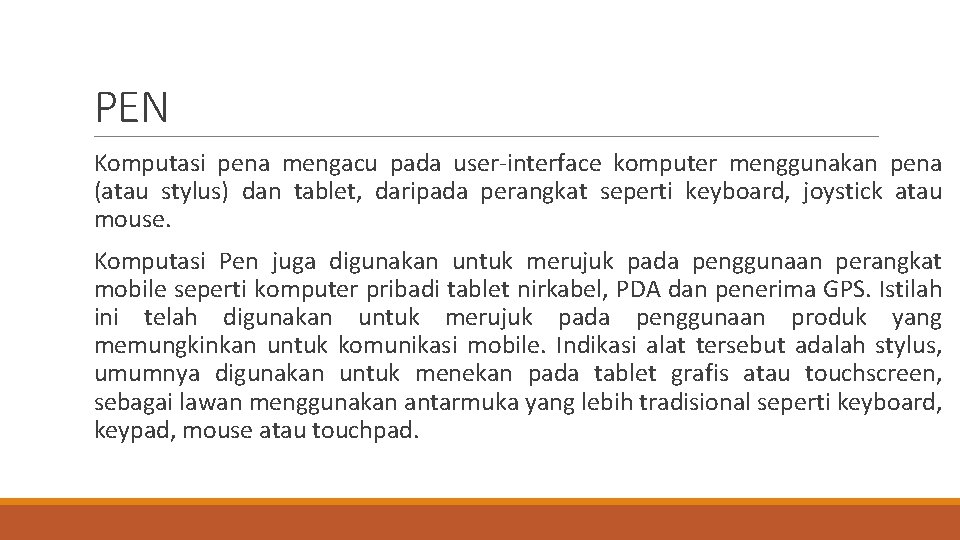 PEN

Komputasi pena mengacu pada user-interface komputer menggunakan pena (atau stylus) dan tablet, daripada perangkat seperti keyboard, joystick atau mouse.

Komputasi Pen juga digunakan untuk merujuk pada penggunaan perangkat mobile seperti komputer pribadi tablet nirkabel, PDA dan penerima GPS. Istilah ini telah digunakan untuk merujuk pada penggunaan produk yang memungkinkan untuk komunikasi mobile. Indikasi alat tersebut adalah stylus, umumnya digunakan untuk menekan pada tablet grafis atau touchscreen, sebagai lawan menggunakan antarmuka yang lebih tradisional seperti keyboard, keypad, mouse atau touchpad.